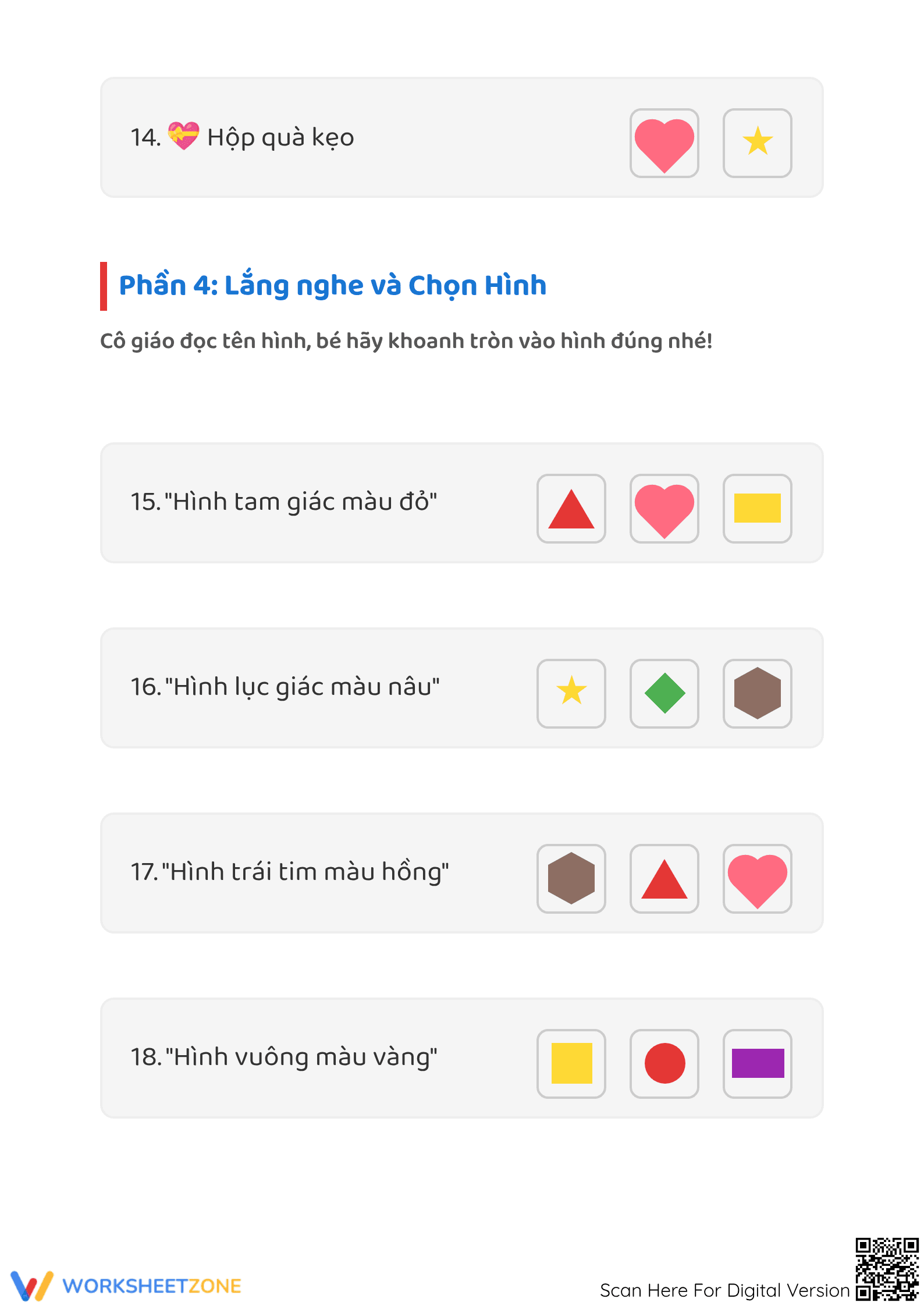 14. 💝 Hộp quà kẹo

Phần 4: Lắng nghe và Chọn Hình

Cô giáo đọc tên hình, bé hãy khoanh tròn vào hình đúng nhé!

15. "Hình tam giác màu đỏ"

16. "Hình lục giác màu nâu"

17. "Hình trái tim màu hồng"

18. "Hình vuông màu vàng"

WORKSHEETZONE

Scan Here For Digital Version